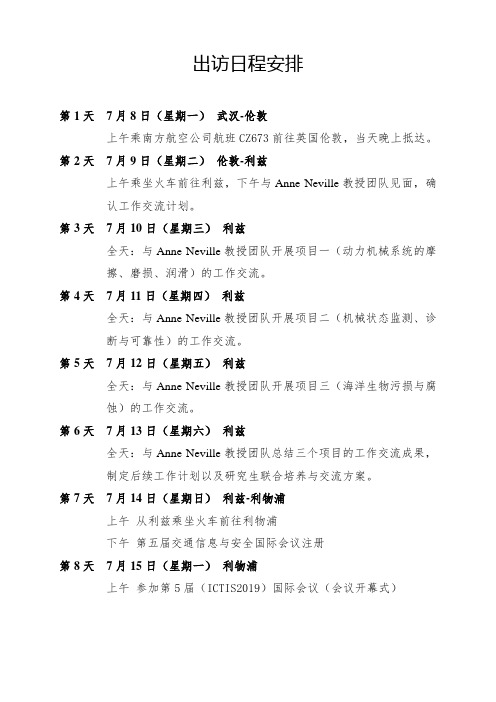 出访日程安排

第 1 天 7 月 8 日（星期一） 武汉-伦敦

上午乘南方航空公司航班 CZ673 前往英国伦敦，当天晚上抵达。

第 2 天 7 月 9 日（星期二） 伦敦-利兹

上午乘坐火车前往利兹，下午与 Anne Neville 教授团队见面，确认工作交流计划。

第 3 天 7 月 10 日（星期三） 利兹

全天：与 Anne Neville 教授团队开展项目一（动力机械系统的摩擦、磨损、润滑）的工作交流。

第 4 天 7 月 11 日（星期四） 利兹

全天：与 Anne Neville 教授团队开展项目二（机械状态监测、诊断与可靠性）的工作交流。

第 5 天 7 月 12 日（星期五） 利兹

全天：与 Anne Neville 教授团队开展项目三（海洋生物污损与腐蚀）的工作交流。

第 6 天 7 月 13 日（星期六） 利兹

全天：与 Anne Neville 教授团队总结三个项目的工作交流成果，制定后续工作计划以及研究生联合培养与交流方案。

第 7 天 7 月 14 日（星期日） 利兹-利物浦

上午 从利兹乘坐火车前往利物浦

下午 第五届交通信息与安全国际会议注册

第 8 天 7 月 15 日（星期一） 利物浦

上午 参加第 5 届（ICTIS2019）国际会议（会议开幕式）